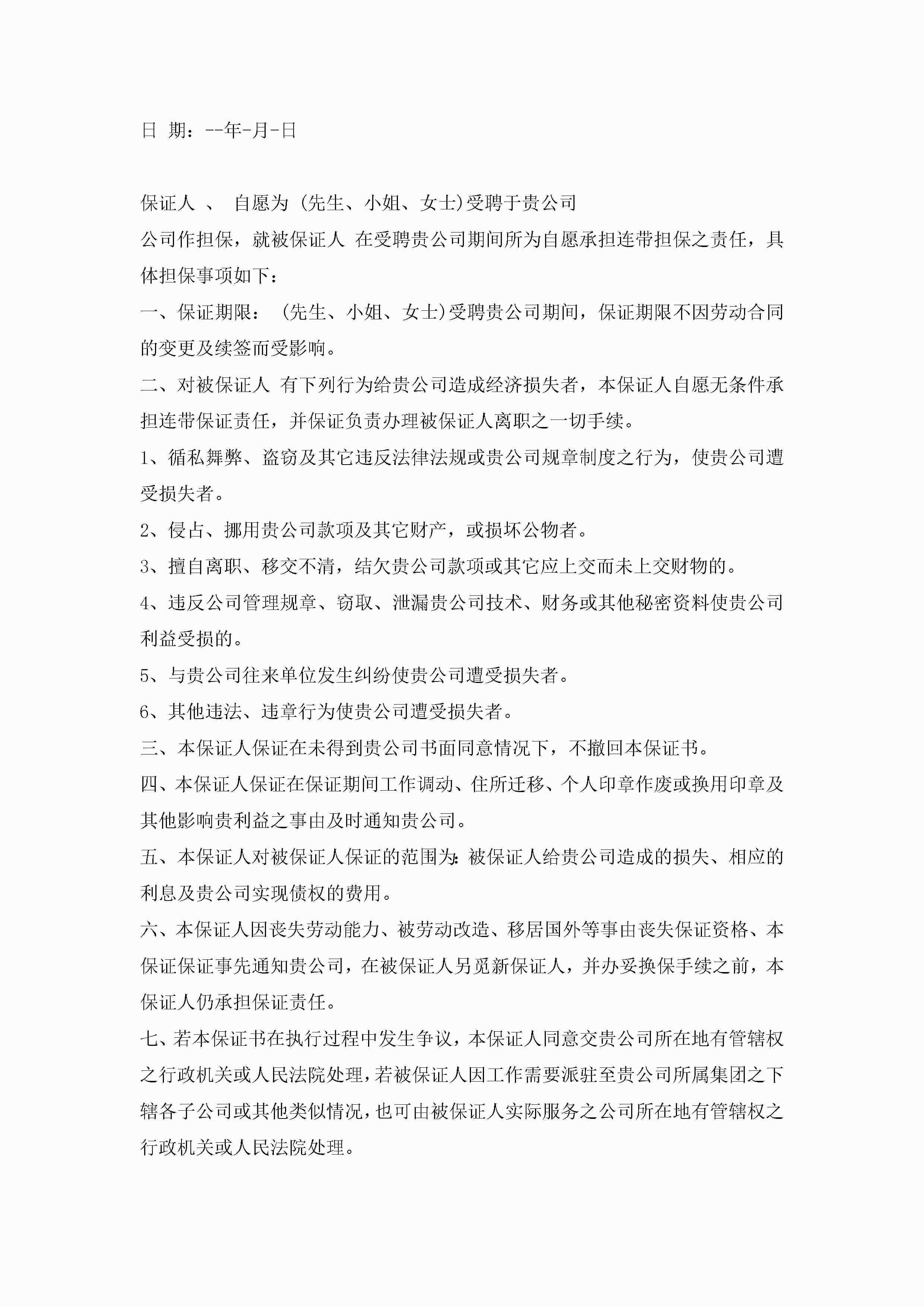 日 期：--年-月-日

保证人 、 自愿为 (先生、小姐、女士)受聘于贵公司

公司作担保，就被保证人 在受聘贵公司期间所为自愿承担连带担保之责任，具体担保事项如下：

一、保证期限： (先生、小姐、女士)受聘贵公司期间，保证期限不因劳动合同的变更及续签而受影响。

二、对被保证人 有下列行为给贵公司造成经济损失者，本保证人自愿无条件承担连带保证责任，并保证负责办理被保证人离职之一切手续。

1、循私舞弊、盗窃及其它违反法律法规或贵公司规章制度之行为，使贵公司遭受损失者。

2、侵占、挪用贵公司款项及其它财产，或损坏公物者。

3、擅自离职、移交不清，结欠贵公司款项或其它应上交而未上交财物的。

4、违反公司管理规章、窃取、泄漏贵公司技术、财务或其他秘密资料使贵公司利益受损的。

5、与贵公司往来单位发生纠纷使贵公司遭受损失者。

6、其他违法、违章行为使贵公司遭受损失者。

三、本保证人保证在未得到贵公司书面同意情况下，不撤回本保证书。

四、本保证人保证在保证期间工作调动、住所迁移、个人印章作废或换用印章及其他影响贵利益之事由及时通知贵公司。

五、本保证人对被保证人保证的范围为:被保证人给贵公司造成的损失、相应的利息及贵公司实现债权的费用。

六、本保证人因丧失劳动能力、被劳动改造、移居国外等事由丧失保证资格、本保证保证事先通知贵公司，在被保证人另觅新保证人，并办妥换保手续之前，本保证人仍承担保证责任。

七、若本保证书在执行过程中发生争议，本保证人同意交贵公司所在地有管辖权之行政机关或人民法院处理，若被保证人因工作需要派驻至贵公司所属集团之下辖各子公司或其他类似情况，也可由被保证人实际服务之公司所在地有管辖权之行政机关或人民法院处理。